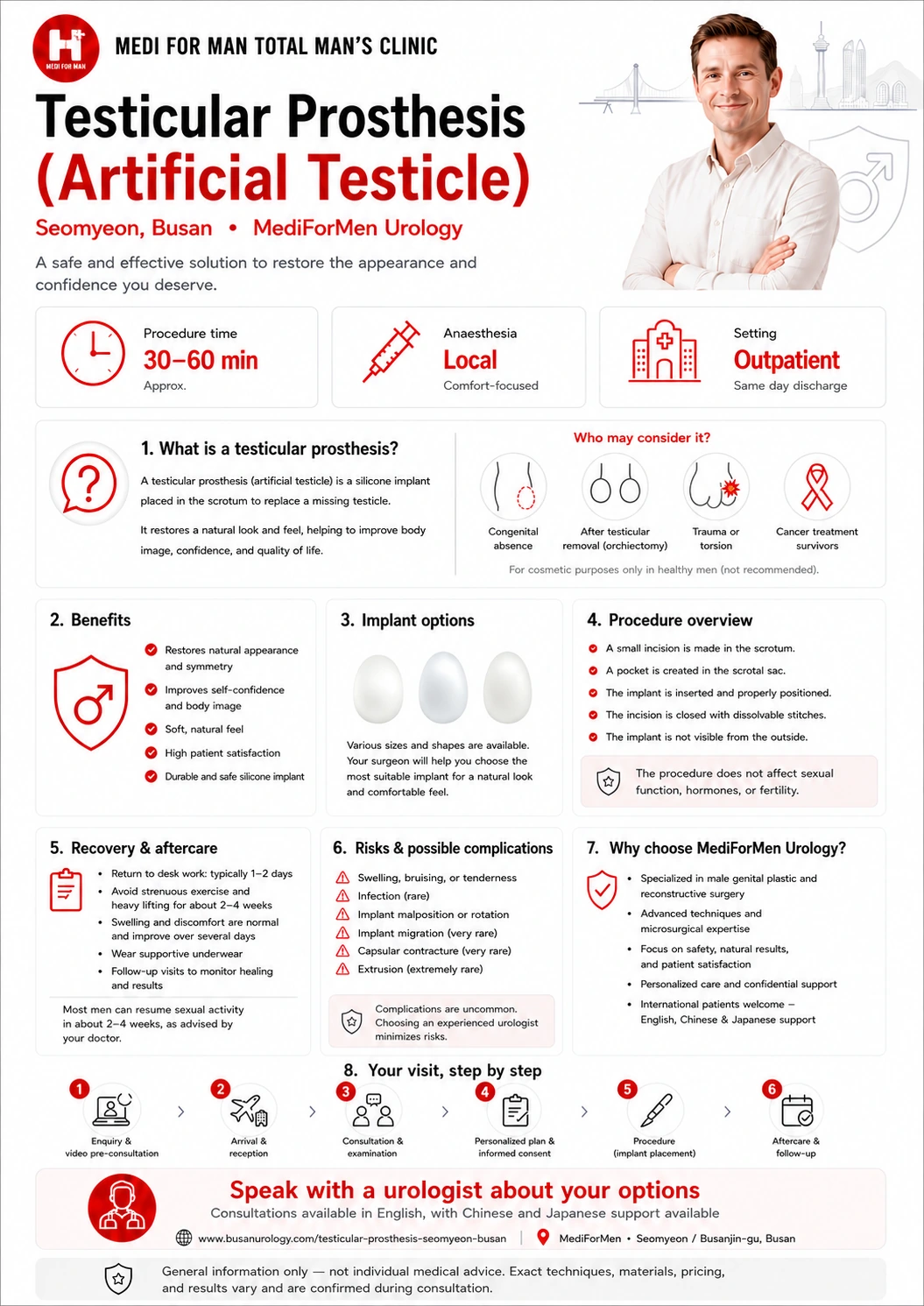 MEDI FOR MAN

MEDI FOR MAN TOTAL MAN'S CLINIC

Testicular Prosthesis (Artificial Testicle)

Seomyeon, Busan • MediForMen Urology

A safe and effective solution to restore the appearance and confidence you deserve.

Procedure time
30–60 min
Approx.

Anaesthesia
Local
Comfort-focused

Setting
Outpatient
Same day discharge

1. What is a testicular prosthesis?

A testicular prosthesis (artificial testicle) is a silicone implant placed in the scrotum to replace a missing testicle.

It restores a natural look and feel, helping to improve body image, confidence, and quality of life.

Who may consider it?

Congenital absence

After testicular removal (orchiectomy)

Trauma or torsion

Cancer treatment survivors

For cosmetic purposes only in healthy men (not recommended).

2. Benefits

Restores natural appearance and symmetry
Improves self-confidence and body image
Soft, natural feel
High patient satisfaction
Durable and safe silicone implant

3. Implant options

Various sizes and shapes are available. Your surgeon will help you choose the most suitable implant for a natural look and comfortable feel.

4. Procedure overview

A small incision is made in the scrotum.
A pocket is created in the scrotal sac.
The implant is inserted and properly positioned.
The incision is closed with dissolvable stitches.
The implant is not visible from the outside.

The procedure does not affect sexual function, hormones, or fertility.

5. Recovery & aftercare

• Return to desk work: typically 1–2 days
• Avoid strenuous exercise and heavy lifting for about 2–4 weeks
• Swelling and discomfort are normal and improve over several days
• Wear supportive underwear
• Follow-up visits to monitor healing and results

Most men can resume sexual activity in about 2–4 weeks, as advised by your doctor.

6. Risks & possible complications

Swelling, bruising, or tenderness
Infection (rare)
Implant malposition or rotation
Implant migration (very rare)
Capsular contracture (very rare)
Extrusion (extremely rare)

Complications are uncommon. Choosing an experienced urologist minimizes risks.

7. Why choose MediForMen Urology?

• Specialized in male genital plastic and reconstructive surgery
• Advanced techniques and microsurgical expertise
• Focus on safety, natural results, and patient satisfaction
• Personalized care and confidential support
• International patients welcome – English, Chinese & Japanese support

8. Your visit, step by step

1 Enquiry & video pre-consultation
2 Arrival & reception
3 Consultation & examination
4 Personalized plan & informed consent
5 Procedure (implant placement)
6 Aftercare & follow-up

Speak with a urologist about your options

Consultations available in English, with Chinese and Japanese support available

www.busanurology.com/testicular-prosthesis-seomyeon-busan | MediForMen • Seomyeon / Busanjin-gu, Busan

General information only — not individual medical advice. Exact techniques, materials, pricing, and results vary and are confirmed during consultation.